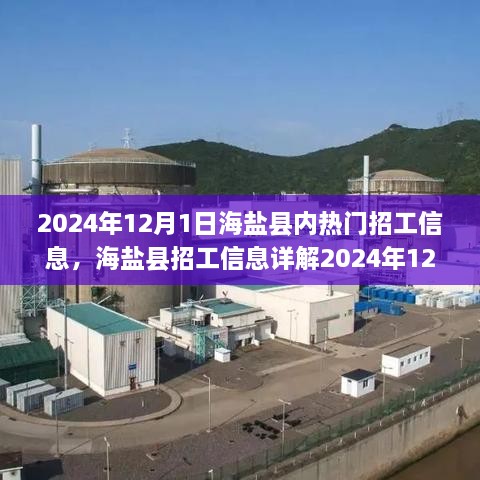 2024年12月1日海盐县内热门招工信息，海盐县招工信息详解2024年12